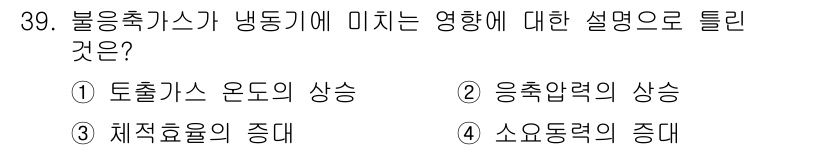 39. 불응축가스가 냉동기에 미치는 영향에 대한 설명으로 틀린 것은?

① 토출가스 온도의 상승
② 응축압력의 상승
③ 체적효율의 증대
④ 소요동력의 증대